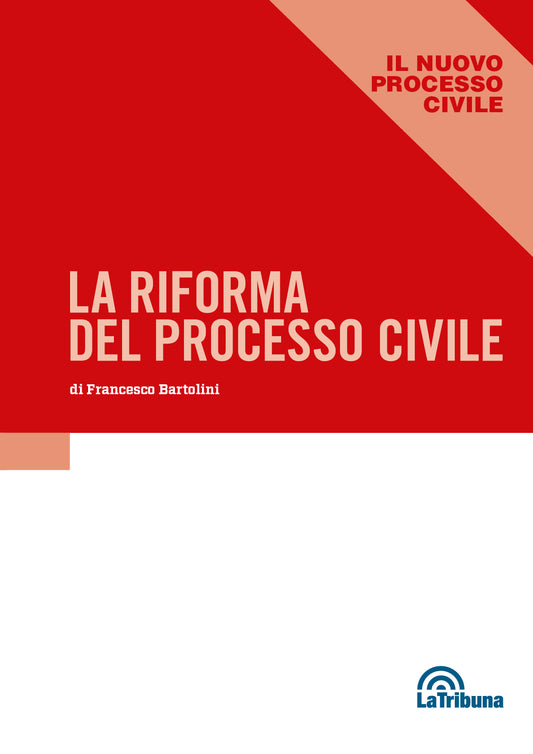 IL NUOVO PROCESSO CIVILE

LA RIFORMA DEL PROCESSO CIVILE

di Francesco Bartolini

LaTribuna